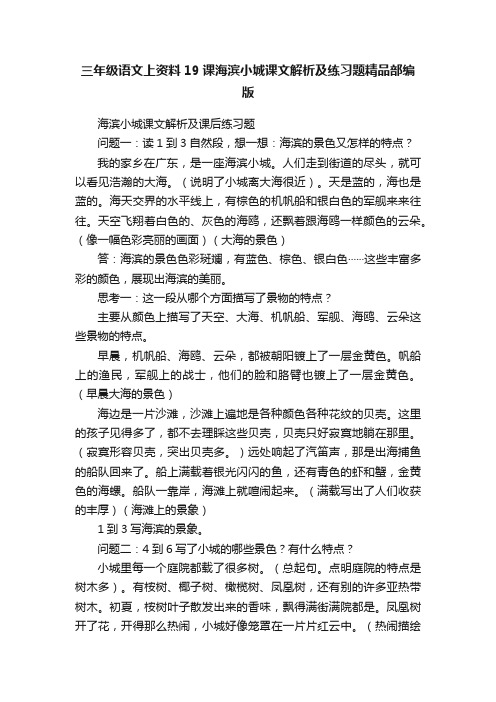 三年级语文上资料19课海滨小城课文解析及练习题精品部编版

海滨小城课文解析及课后练习题

问题一：读1到3自然段，想一想：海滨的景色又怎样的特点？

我的家乡在广东，是一座海滨小城。人们走到街道的尽头，就可以看见浩瀚的大海。（说明了小城离大海很近）。天是蓝的，海也是蓝的。海天交界的水平线上，有棕色的机帆船和银白色的军舰来来往往。天空飞翔着白色的、灰色的海鸥，还飘着跟海鸥一样颜色的云朵。（像一幅色彩亮丽的画面）（大海的景色）

答：海滨的景色色彩斑斓，有蓝色、棕色、银白色……这些丰富多彩的颜色，展现出海滨的美丽。

思考一：这一段从哪个方面描写了景物的特点？

主要从颜色上描写了天空、大海、机帆船、军舰、海鸥、云朵这些景物的特点。

早晨，机帆船、海鸥、云朵，都被朝阳镀上了一层金黄色。帆船上的渔民，军舰上的战士，他们的脸和胳臂也镀上了一层金黄色。（早晨大海的景色）

海边是一片沙滩，沙滩上遍地是各种颜色各种花纹的贝壳。这里的孩子见得多了，都不去理睬这些贝壳，贝壳只好寂寞地躺在那里。（寂寞形容贝壳，突出贝壳多。）远处响起了汽笛声，那是出海捕鱼的船队回来了。船上满载着银光闪闪的鱼，还有青色的虾和蟹，金黄色的海螺。船队一靠岸，海滩上就喧闹起来。（满载写出了人们收获的丰厚）（海滩上的景象）

1到3写海滨的景象。

问题二：4到6写了小城的哪些景色？有什么特点？

小城里每一个庭院都栽了很多树。（总起句。点明庭院的特点是树木多）。有桉树、椰子树、橄榄树、凤凰树，还有别的许多亚热带树木。初夏，桉树叶子散发出来的香味，飘得满街满院都是。凤凰树开了花，开得那么热闹，小城好像笼罩在一片片红云中。（热闹描绘